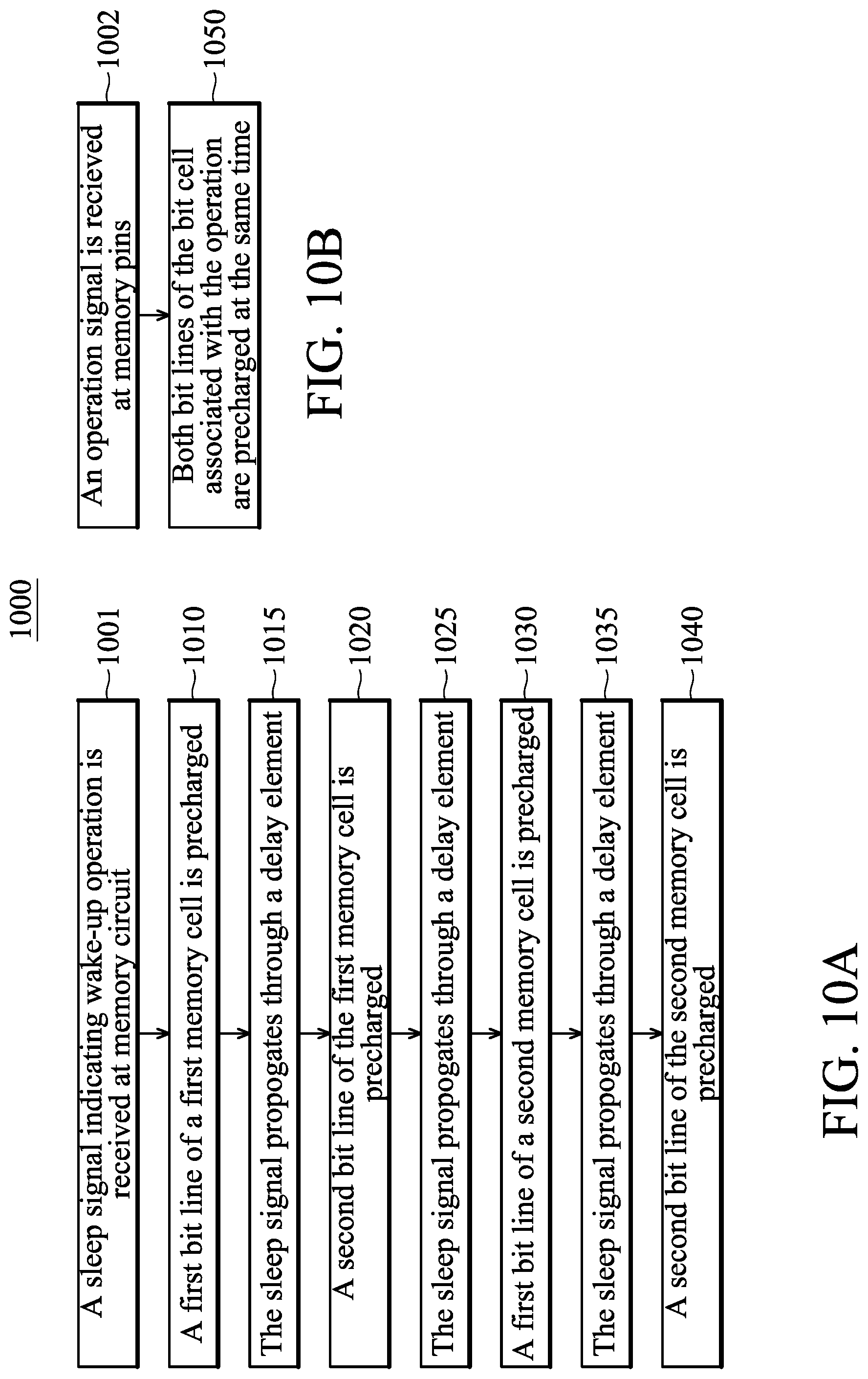 1000

A sleep signal indicating wake-up operation is received at memory circuit
1001

A first bit line of a first memory cell is precharged
1010

The sleep signal propogates through a delay element
1015

A second bit line of the first memory cell is precharged
1020

The sleep signal propogates through a delay element
1025

A first bit line of a second memory cell is precharged
1030

The sleep signal propogates through a delay element
1035

A second bit line of the second memory cell is precharged
1040

FIG. 10A

An operation signal is recieved at memory pins
1002

Both bit lines of the bit cell associated with the operation are precharged at the same time
1050

FIG. 10B